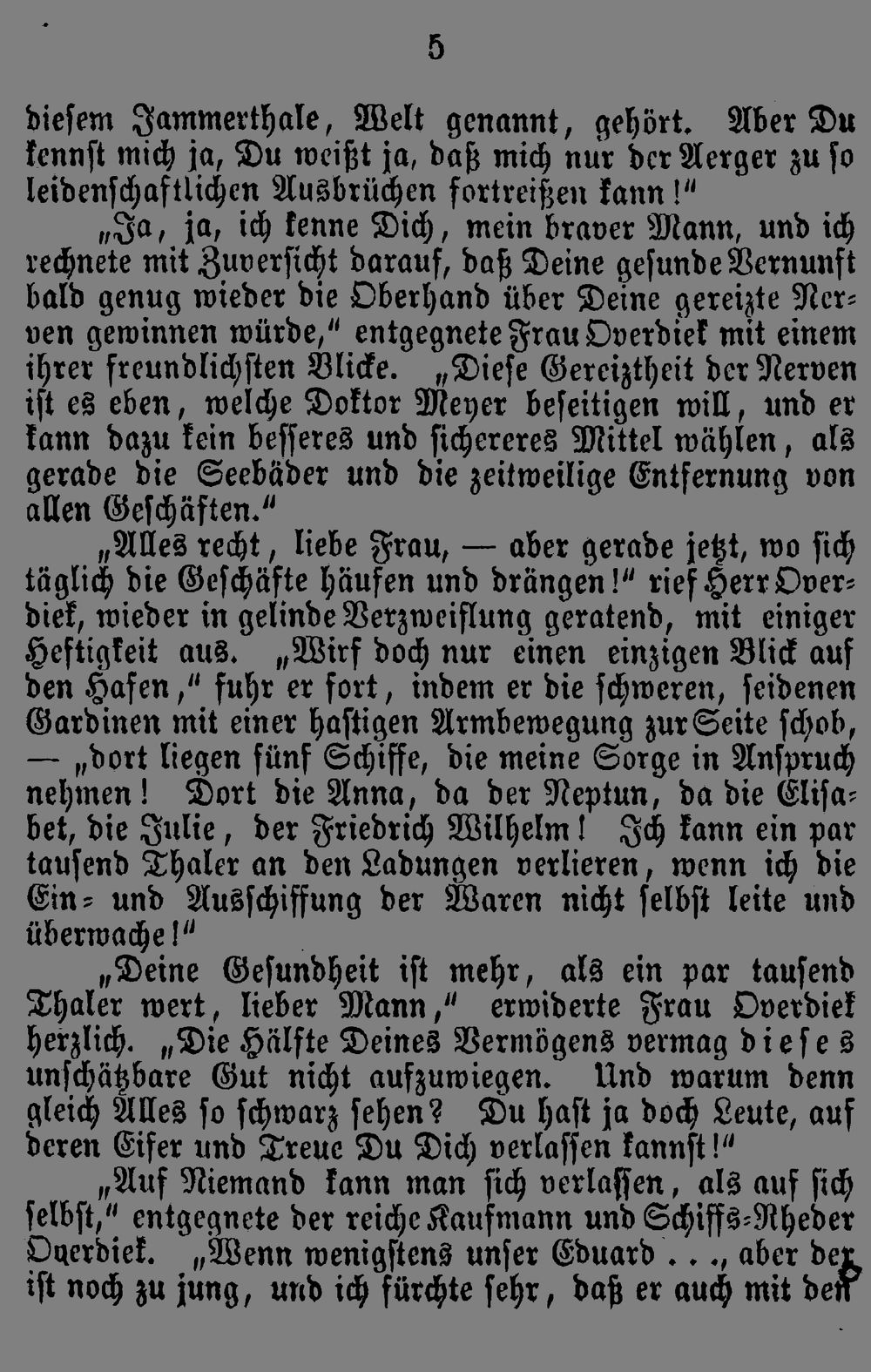 5

diesem Jammerthale, Welt genannt, gehört. Aber Du kennst mich ja, Du weißt ja, daß mich nur der Aerger zu so leidenschaftlichen Ausbrüchen fortreißen kann!"

„Ja, ja, ich kenne Dich, mein braver Mann, und ich rechnete mit Zuversicht darauf, daß Deine gesunde Vernunft bald genug wieder die Oberhand über Deine gereizte Nerven gewinnen würde," entgegnete Frau Overdiek mit einem ihrer freundlichsten Blicke. „Diese Gereiztheit der Nerven ist es eben, welche Doktor Meyer beseitigen will, und er kann dazu kein besseres und sichereres Mittel wählen, als gerade die Seebäder und die zeitweilige Entfernung von allen Geschäften."

„Alles recht, liebe Frau, — aber gerade jetzt, wo sich täglich die Geschäfte häufen und drängen!" rief Herr Overdiek, wieder in gelinde Verzweiflung geratend, mit einiger Heftigkeit aus. „Wirf doch nur einen einzigen Blick auf den Hafen," fuhr er fort, indem er die schweren, seidenen Gardinen mit einer hastigen Armbewegung zur Seite schob, — „dort liegen fünf Schiffe, die meine Sorge in Anspruch nehmen! Dort die Anna, da der Neptun, da die Elisabet, die Julie, der Friedrich Wilhelm! Ich kann ein par tausend Thaler an den Ladungen verlieren, wenn ich die Ein- und Ausschiffung der Waren nicht selbst leite und überwache!"

„Deine Gesundheit ist mehr, als ein par tausend Thaler wert, lieber Mann," erwiderte Frau Overdiek herzlich. „Die Hälfte Deines Vermögens vermag dieses unschätzbare Gut nicht aufzuwiegen. Und warum denn gleich Alles so schwarz sehen? Du hast ja doch Leute, auf deren Eifer und Treue Du Dich verlassen kannst!"

„Auf Niemand kann man sich verlassen, als auf sich selbst," entgegnete der reiche Kaufmann und Schiffs-Rheder Overdiek. „Wenn wenigstens unser Eduard . . ., aber der ist noch zu jung, und ich fürchte sehr, daß er auch mit den